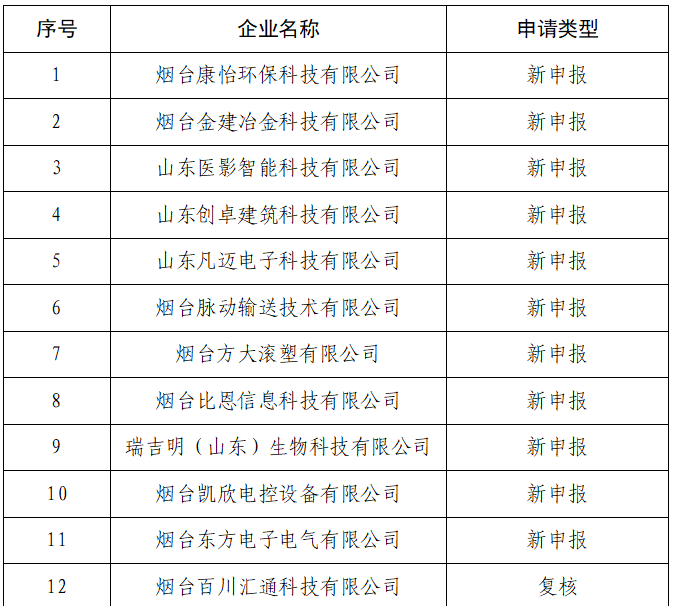 | 序号 | 企业名称 | 申请类型 |
|---|---|---|
| 1 | 烟台康怡环保科技有限公司 | 新申报 |
| 2 | 烟台金建冶金科技有限公司 | 新申报 |
| 3 | 山东医影智能科技有限公司 | 新申报 |
| 4 | 山东创卓建筑科技有限公司 | 新申报 |
| 5 | 山东凡迈电子科技有限公司 | 新申报 |
| 6 | 烟台脉动输送技术有限公司 | 新申报 |
| 7 | 烟台方大滚塑有限公司 | 新申报 |
| 8 | 烟台比恩信息科技有限公司 | 新申报 |
| 9 | 瑞吉明（山东）生物科技有限公司 | 新申报 |
| 10 | 烟台凯欣电控设备有限公司 | 新申报 |
| 11 | 烟台东方电子电气有限公司 | 新申报 |
| 12 | 烟台百川汇通科技有限公司 | 复核 |